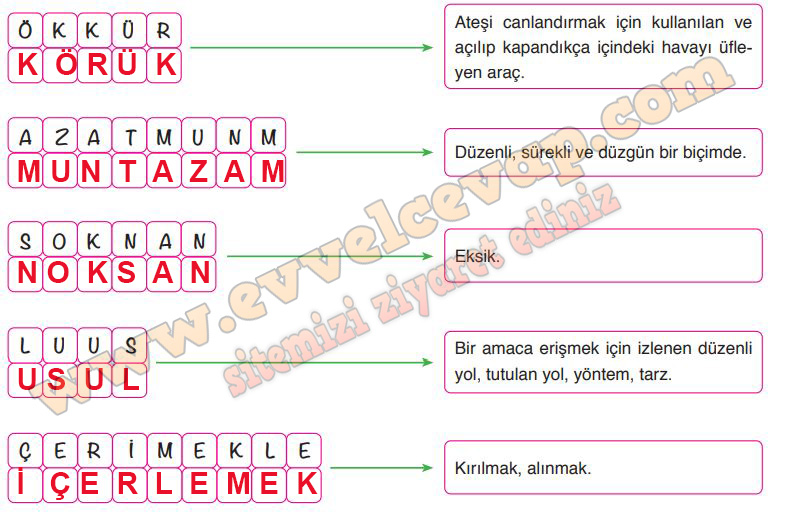 Ö K K Ü R
K Ö R Ü K

Ateşi canlandırmak için kullanılan ve açılıp kapandıkça içindeki havayı üfleyen araç.

A Z A T M U N M
M U N T A Z A M

Düzenli, sürekli ve düzgün bir biçimde.

S O K N A N
N O K S A N

Eksik.

L U U S
U S U L

Bir amaca erişmek için izlenen düzenli yol, tutulan yol, yöntem, tarz.

Ç E R İ M E K L E
İ Ç E R L E M E K

Kırılmak, alınmak.

www.evvelcevap.com
sitemizi ziyaret ediniz